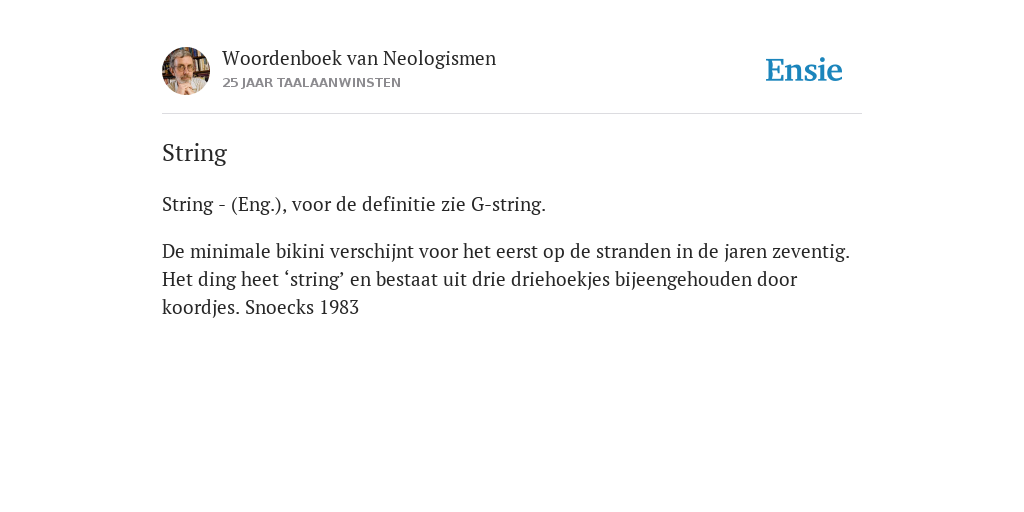 Woordenboek van Neologismen
25 JAAR TAALAANWINSTEN

Ensie

String

String - (Eng.), voor de definitie zie G-string.

De minimale bikini verschijnt voor het eerst op de stranden in de jaren zeventig. Het ding heet ‘string’ en bestaat uit drie driehoekjes bijeengehouden door koordjes. Snoecks 1983